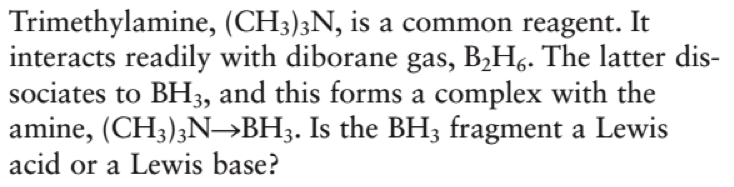 Trimethylamine, $(CH_3)_3N$, is a common reagent. It interacts readily with diborane gas, $B_2H_6$. The latter dissociates to $BH_3$, and this forms a complex with the amine, $(CH_3)_3N \rightarrow BH_3$. Is the $BH_3$ fragment a Lewis acid or a Lewis base?